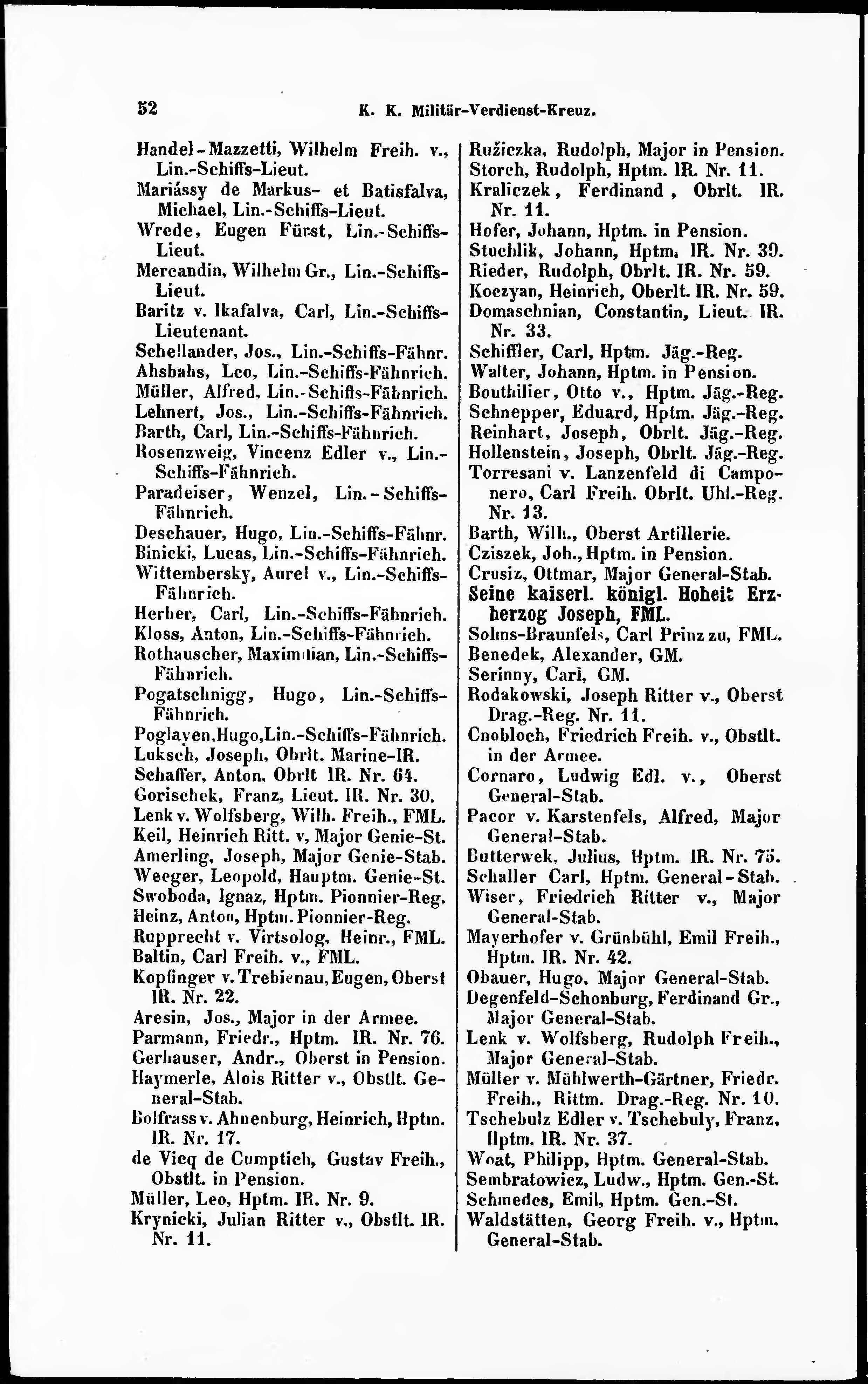 52 K. K. Militär-Verdienst-Kreuz.

Handel-Mazzetti, Wilhelm Freih. v., Lin.-Schiffs-Lieut.
Mariássy de Markus- et Batisfalva, Michael, Lin.-Schiffs-Lieut.
Wrede, Eugen Fürst, Lin.-Schiffs-Lieut.
Mercandin, Wilhelm Gr., Lin.-Schiffs-Lieut.
Baritz v. Ikafalva, Carl, Lin.-Schiffs-Lieutenant.
Schellander, Jos., Lin.-Schiffs-Fähnr.
Ahsbahs, Leo, Lin.-Schiffs-Fähnrich.
Müller, Alfred, Lin.-Schiffs-Fähnrich.
Lehnert, Jos., Lin.-Schiffs-Fähnrich.
Barth, Carl, Lin.-Schiffs-Fähnrich.
Rosenzweig, Vincenz Edler v., Lin.-Schiffs-Fähnrich.
Paradeiser, Wenzel, Lin.-Schiffs-Fähnrich.
Deschauer, Hugo, Lin.-Schiffs-Fähnr.
Binicki, Lucas, Lin.-Schiffs-Fähnrich.
Wittembersky, Aurel v., Lin.-Schiffs-Fähnrich.
Herber, Carl, Lin.-Schiffs-Fähnrich.
Kloss, Anton, Lin.-Schiffs-Fähnrich.
Rothauscher, Maximilian, Lin.-Schiffs-Fähnrich.
Pogatschnigg, Hugo, Lin.-Schiffs-Fähnrich.
Poglayen,Hugo,Lin.-Schiffs-Fähnrich.
Luksch, Joseph, Obrlt. Marine-IR.
Schaffer, Anton, Obrlt IR. Nr. 64.
Gorischek, Franz, Lieut. IR. Nr. 30.
Lenk v. Wolfsberg, Wilh. Freih., FML.
Keil, Heinrich Ritt. v, Major Genie-St.
Amerling, Joseph, Major Genie-Stab.
Weeger, Leopold, Hauptm. Genie-St.
Swoboda, Ignaz, Hptm. Pionnier-Reg.
Heinz, Anton, Hptm. Pionnier-Reg.
Rupprecht v. Virtsolog, Heinr., FML.
Baltin, Carl Freih. v., FML.
Kopfinger v. Trebienau, Eugen, Oberst IR. Nr. 22.
Aresin, Jos., Major in der Armee.
Parmann, Friedr., Hptm. IR. Nr. 76.
Gerhauser, Andr., Oberst in Pension.
Haymerle, Alois Ritter v., Obstlt. General-Stab.
Bolfrass v. Ahnenburg, Heinrich, Hptm. IR. Nr. 17.
de Vicq de Cumptich, Gustav Freih., Obstlt. in Pension.
Müller, Leo, Hptm. IR. Nr. 9.
Krynicki, Julian Ritter v., Obstlt. IR. Nr. 11.

Ružiczka, Rudolph, Major in Pension.
Storch, Rudolph, Hptm. IR. Nr. 11.
Kraliczek, Ferdinand, Obrlt. IR. Nr. 11.
Hofer, Johann, Hptm. in Pension.
Stuchlik, Johann, Hptm. IR. Nr. 39.
Rieder, Rudolph, Obrlt. IR. Nr. 59.
Koczyan, Heinrich, Oberlt. IR. Nr. 59.
Domaschnian, Constantin, Lieut. IR. Nr. 33.
Schiffler, Carl, Hptm. Jäg.-Reg.
Walter, Johann, Hptm. in Pension.
Bouthilier, Otto v., Hptm. Jäg.-Reg.
Schnepper, Eduard, Hptm. Jäg.-Reg.
Reinhart, Joseph, Obrlt. Jäg.-Reg.
Hollenstein, Joseph, Obrlt. Jäg.-Reg.
Torresani v. Lanzenfeld di Camponero, Carl Freih. Obrlt. Uhl.-Reg. Nr. 13.
Barth, Wilh., Oberst Artillerie.
Cziszek, Joh., Hptm. in Pension.
Crusiz, Ottmar, Major General-Stab.
Seine kaiserl. königl. Hoheit Erzherzog Joseph, FML.
Solms-Braunfels, Carl Prinz zu, FML.
Benedek, Alexander, GM.
Serinny, Carl, GM.
Rodakowski, Joseph Ritter v., Oberst Drag.-Reg. Nr. 11.
Cnobloch, Friedrich Freih. v., Obstlt. in der Armee.
Cornaro, Ludwig Edl. v., Oberst General-Stab.
Pacor v. Karstenfels, Alfred, Major General-Stab.
Butterwek, Julius, Hptm. IR. Nr. 75.
Schaller Carl, Hptm. General-Stab.
Wiser, Friedrich Ritter v., Major General-Stab.
Mayerhofer v. Grünbühl, Emil Freih., Hptm. IR. Nr. 42.
Obauer, Hugo, Major General-Stab.
Degenfeld-Schonburg, Ferdinand Gr., Major General-Stab.
Lenk v. Wolfsberg, Rudolph Freih., Major General-Stab.
Müller v. Mühlwerth-Gärtner, Friedr. Freih., Rittm. Drag.-Reg. Nr. 10.
Tschebulz Edler v. Tschebuly, Franz, Hptm. IR. Nr. 37.
Woat, Philipp, Hptm. General-Stab.
Sembratowicz, Ludw., Hptm. Gen.-St.
Schmedes, Emil, Hptm. Gen.-St.
Waldstätten, Georg Freih. v., Hptm. General-Stab.